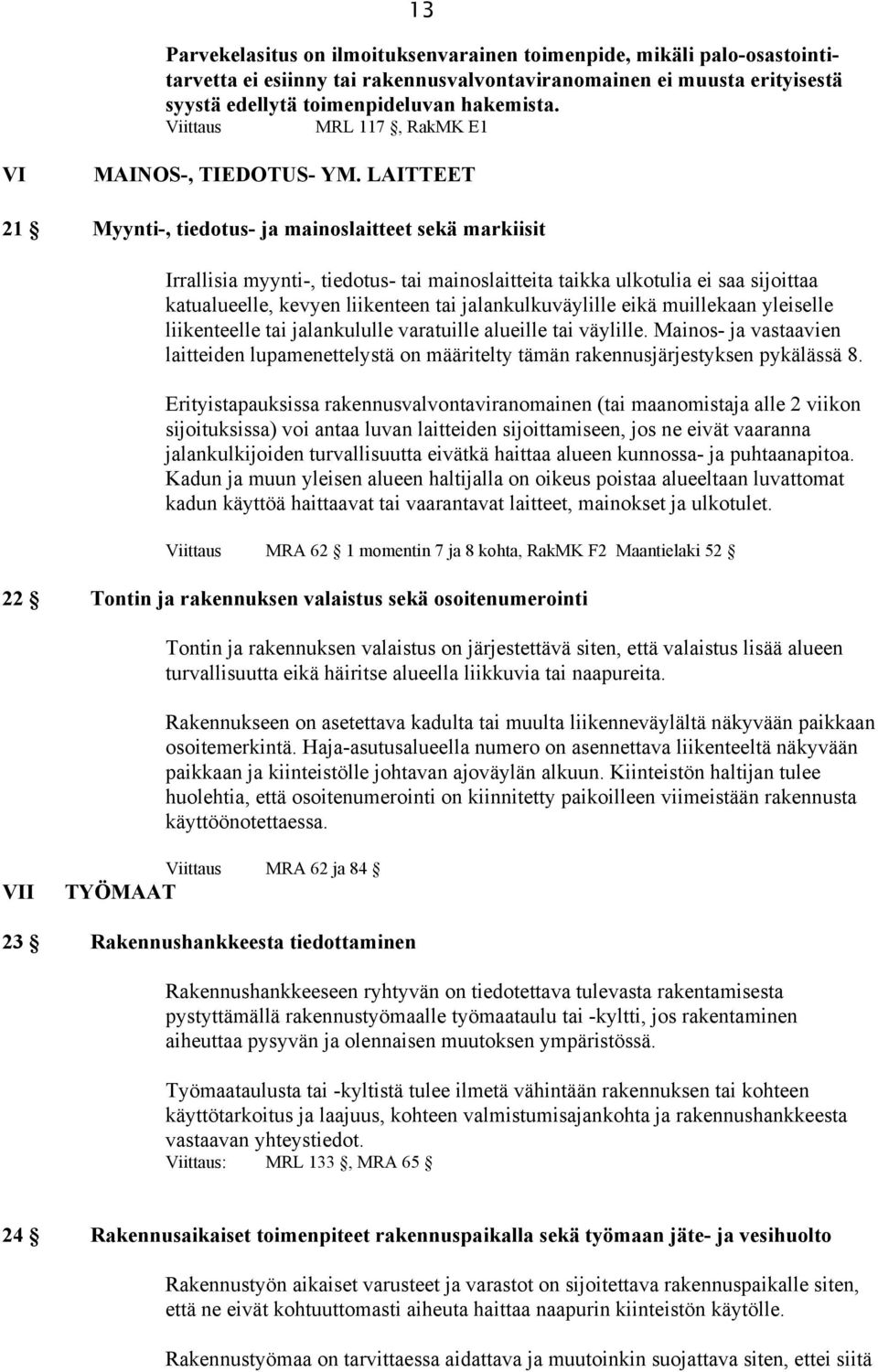 13

Parvekelasitus on ilmoituksenvarainen toimenpide, mikäli palo-osastointitarvetta ei esiinny tai rakennusvalvontaviranomainen ei muusta erityisestä syystä edellytä toimenpideluvan hakemista.
Viittaus MRL 117 §, RakMK E1

VI MAINOS-, TIEDOTUS- YM. LAITTEET

21 § Myynti-, tiedotus- ja mainoslaitteet sekä markiisit

Irrallisia myynti-, tiedotus- tai mainoslaitteita taikka ulkotulia ei saa sijoittaa katualueelle, kevyen liikenteen tai jalankulkuväylille eikä muillekaan yleiselle liikenteelle tai jalankululle varatuille alueille tai väylille. Mainos- ja vastaavien laitteiden lupamenettelystä on määritelty tämän rakennusjärjestyksen pykälässä 8.

Erityistapauksissa rakennusvalvontaviranomainen (tai maanomistaja alle 2 viikon sijoituksissa) voi antaa luvan laitteiden sijoittamiseen, jos ne eivät vaaranna jalankulkijoiden turvallisuutta eivätkä haittaa alueen kunnossa- ja puhtaanapitoa. Kadun ja muun yleisen alueen haltijalla on oikeus poistaa alueeltaan luvattomat kadun käyttöä haittaavat tai vaarantavat laitteet, mainokset ja ulkotulet.

Viittaus MRA 62 § 1 momentin 7 ja 8 kohta, RakMK F2 Maantielaki 52 §

22 § Tontin ja rakennuksen valaistus sekä osoitenumerointi

Tontin ja rakennuksen valaistus on järjestettävä siten, että valaistus lisää alueen turvallisuutta eikä häiritse alueella liikkuvia tai naapureita.

Rakennukseen on asetettava kadulta tai muulta liikenneväylältä näkyvään paikkaan osoitemerkintä. Haja-asutusalueella numero on asennettava liikenteeltä näkyvään paikkaan ja kiinteistölle johtavan ajoväylän alkuun. Kiinteistön haltijan tulee huolehtia, että osoitenumerointi on kiinnitetty paikoilleen viimeistään rakennusta käyttöönotettaessa.

Viittaus MRA 62 ja 84 §

VII TYÖMAAT

23 § Rakennushankkeesta tiedottaminen

Rakennushankkeeseen ryhtyvän on tiedotettava tulevasta rakentamisesta pystyttämällä rakennustyömaalle työmaataulu tai -kyltti, jos rakentaminen aiheuttaa pysyvän ja olennaisen muutoksen ympäristössä.

Työmaataulusta tai -kyltistä tulee ilmetä vähintään rakennuksen tai kohteen käyttötarkoitus ja laajuus, kohteen valmistumisajankohta ja rakennushankkeesta vastaavan yhteystiedot.
Viittaus: MRL 133 §, MRA 65 §

24 § Rakennusaikaiset toimenpiteet rakennuspaikalla sekä työmaan jäte- ja vesihuolto

Rakennustyön aikaiset varusteet ja varastot on sijoitettava rakennuspaikalle siten, että ne eivät kohtuuttomasti aiheuta haittaa naapurin kiinteistön käytölle.

Rakennustyömaa on tarvittaessa aidattava ja muutoinkin suojattava siten, ettei siitä